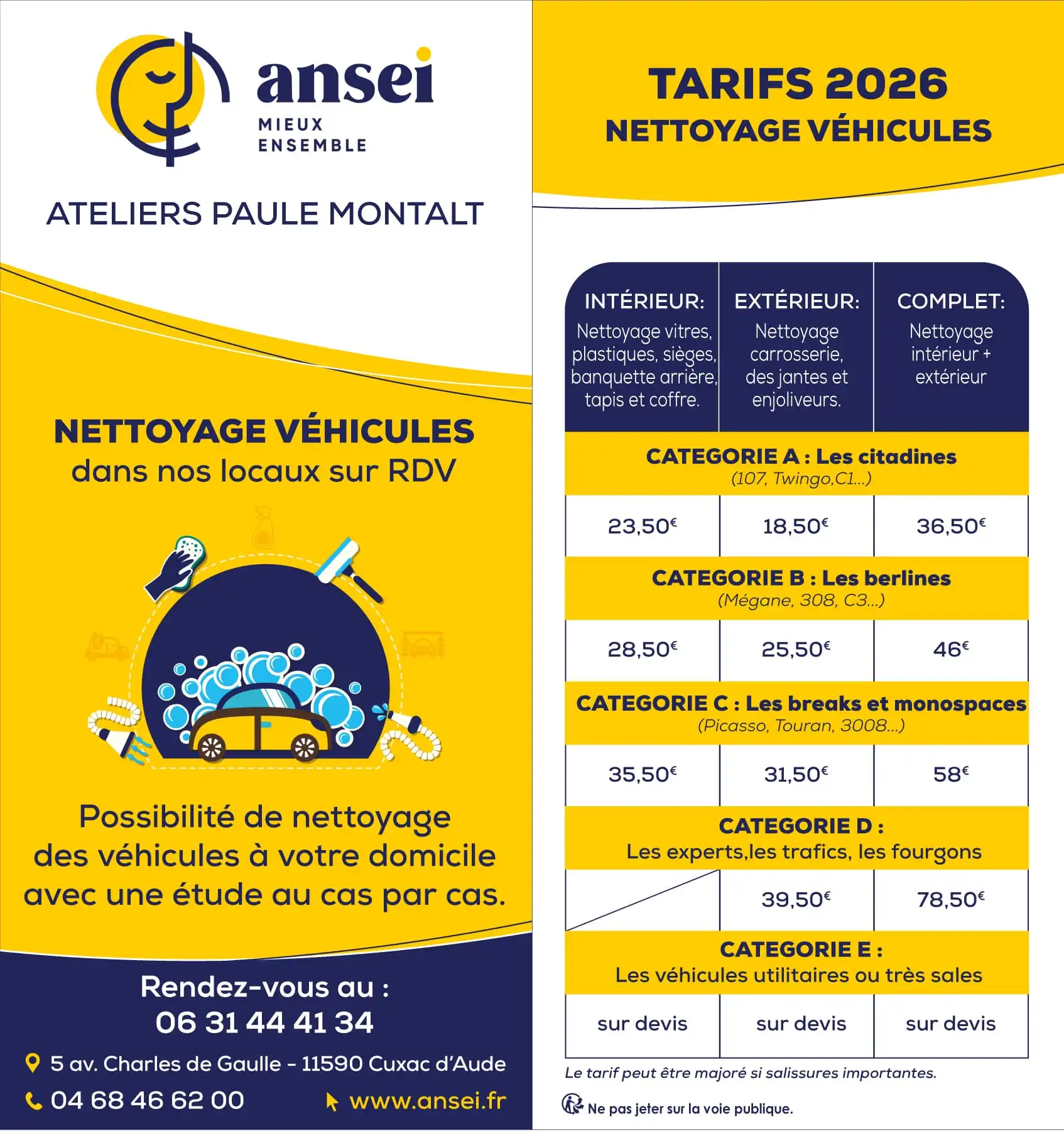 ansei
MIEUX ENSEMBLE

ATELIERS PAULE MONTALT

NETTOYAGE VÉHICULES
dans nos locaux sur RDV

Possibilité de nettoyage des véhicules à votre domicile avec une étude au cas par cas.

Rendez-vous au :
06 31 44 41 34

5 av. Charles de Gaulle - 11590 Cuxac d'Aude
04 68 46 62 00
www.ansei.fr

TARIFS 2026
NETTOYAGE VÉHICULES

| INTÉRIEUR: Nettoyage vitres, plastiques, sièges, banquette arrière, tapis et coffre. | EXTÉRIEUR: Nettoyage carrosserie, des jantes et enjoliveurs. | COMPLET: Nettoyage intérieur + extérieur |
|---|---|---|
| CATEGORIE A : Les citadines (107, Twingo,C1...) | | |
| 23,50€ | 18,50€ | 36,50€ |
| CATEGORIE B : Les berlines (Mégane, 308, C3...) | | |
| 28,50€ | 25,50€ | 46€ |
| CATEGORIE C : Les breaks et monospaces (Picasso, Touran, 3008...) | | |
| 35,50€ | 31,50€ | 58€ |
| CATEGORIE D : Les experts,les trafics, les fourgons | | |
| | 39,50€ | 78,50€ |
| CATEGORIE E : Les véhicules utilitaires ou très sales | | |
| sur devis | sur devis | sur devis |

Le tarif peut être majoré si salissures importantes.

Ne pas jeter sur la voie publique.